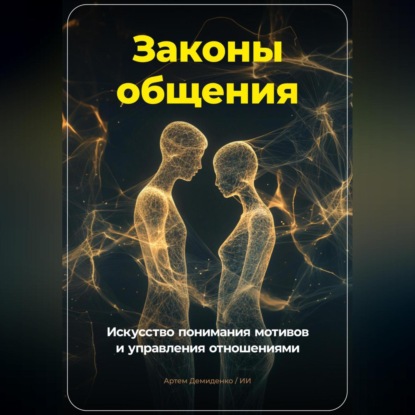 Законы общения

Искусство понимания мотивов и управления отношениями

Артем Демиденко / ИИ